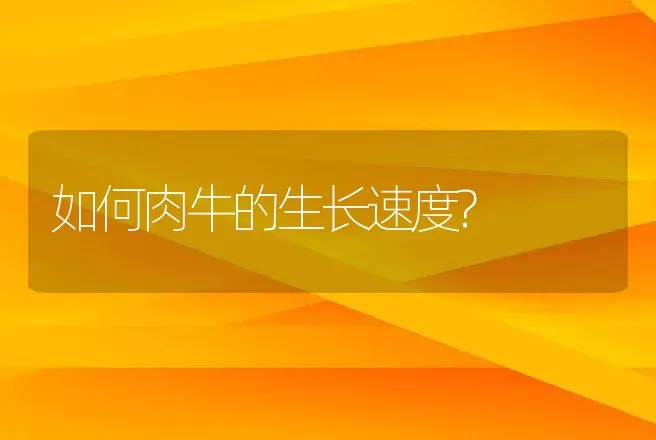 如何肉牛的生长速度?